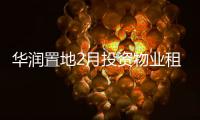 华润置地2月投资物业租